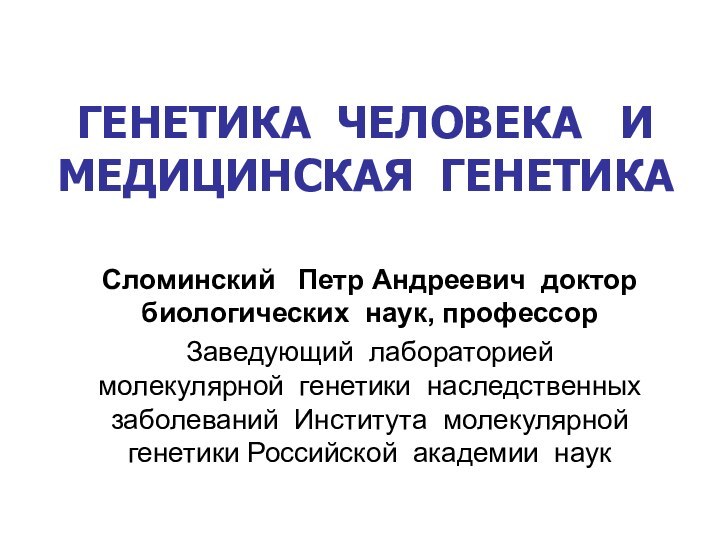 ГЕНЕТИКА ЧЕЛОВЕКА И МЕДИЦИНСКАЯ ГЕНЕТИКА

Сломинский Петр Андреевич доктор биологических наук, профессор

Заведующий лабораторией молекулярной генетики наследственных заболеваний Института молекулярной генетики Российской академии наук